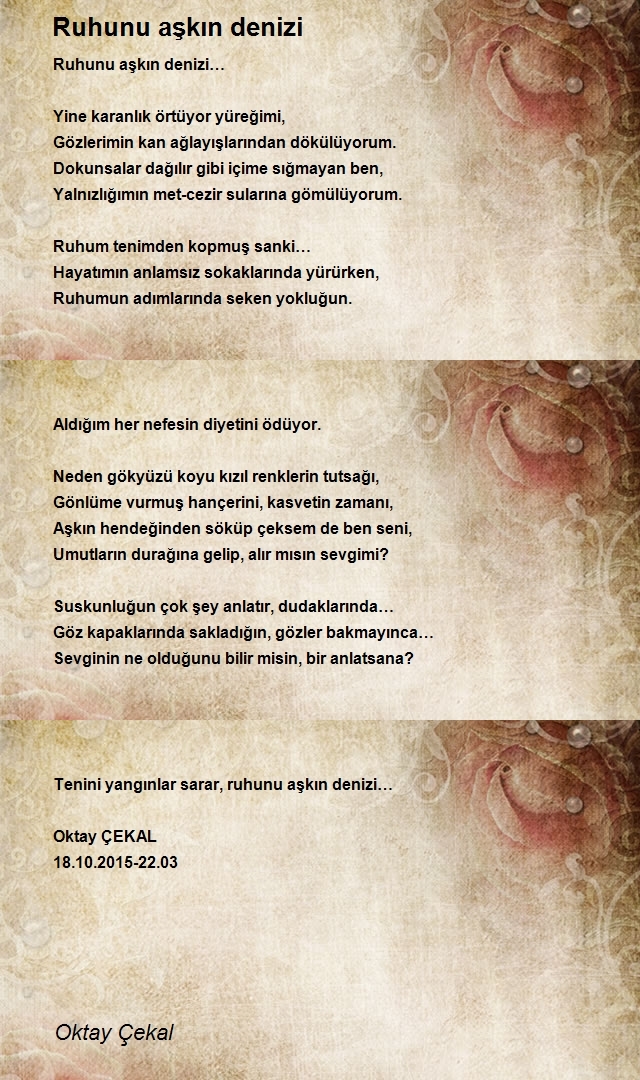 Ruhunu aşkın denizi

Ruhunu aşkın denizi…

Yine karanlık örtüyor yüreğimi,
Gözlerimin kan ağlayışlarından dökülüyorum.
Dokunsalar dağılır gibi içime sığmayan ben,
Yalnızlığımın met-cezir sularına gömülüyorum.

Ruhum tenimden kopmuş sanki…
Hayatımın anlamsız sokaklarında yürürken,
Ruhumun adımlarında seken yokluğun.

Aldığım her nefesin diyetini ödüyor.

Neden gökyüzü koyu kızıl renklerin tutsağı,
Gönlüme vurmuş hançerini, kasvetin zamanı,
Aşkın hendeğinden söküp çeksem de ben seni,
Umutların durağına gelip, alır mısın sevgimi?

Suskunluğun çok şey anlatır, dudaklarında…
Göz kapaklarında sakladığın, gözler bakmayınca…
Sevginin ne olduğunu bilir misin, bir anlatsana?

Tenini yangınlar sarar, ruhunu aşkın denizi…

Oktay ÇEKAL
18.10.2015-22.03

Oktay Çekal